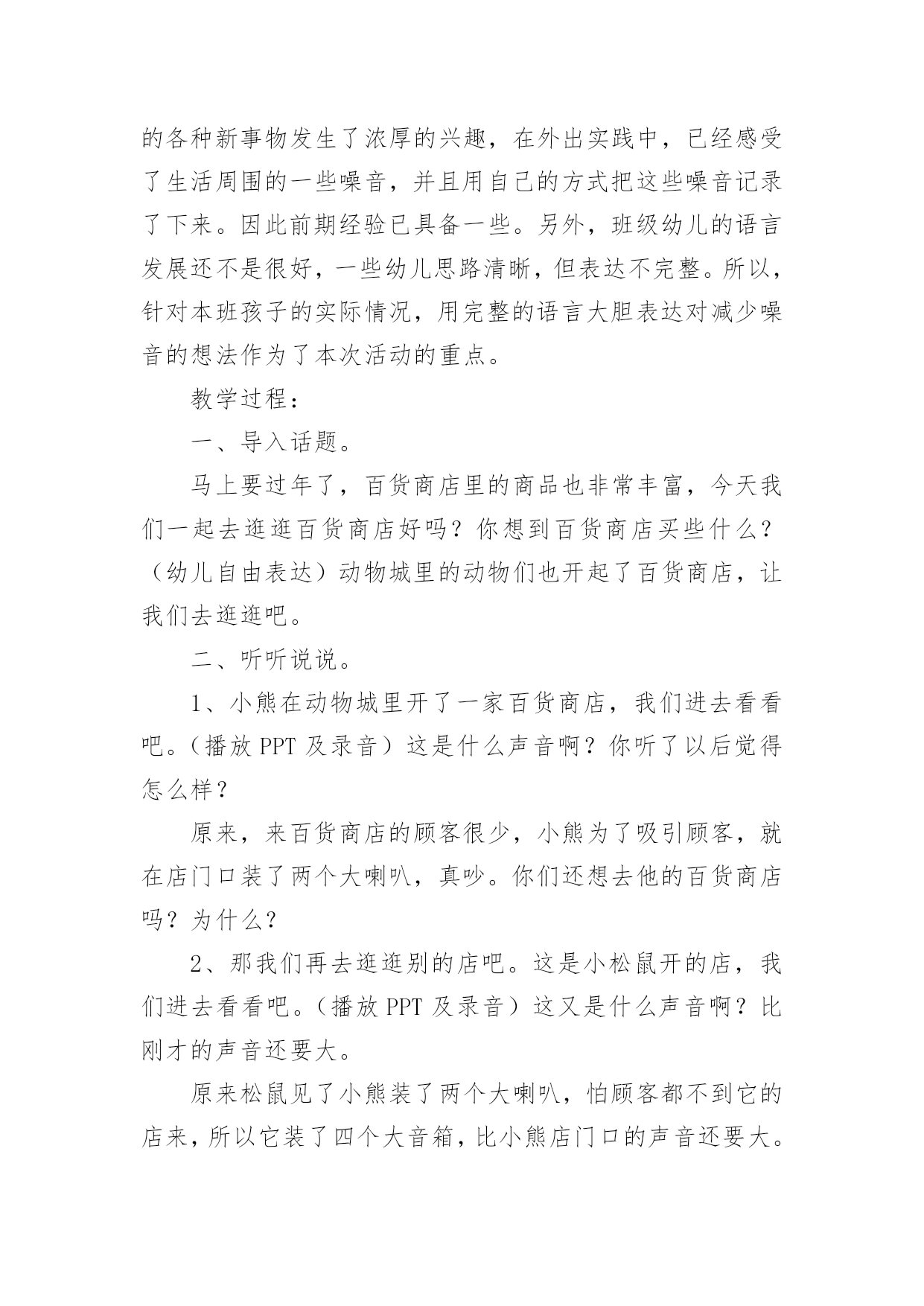 的各种新事物发生了浓厚的兴趣，在外出实践中，已经感受了生活周围的一些噪音，并且用自己的方式把这些噪音记录了下来。因此前期经验已具备一些。另外，班级幼儿的语言发展还不是很好，一些幼儿思路清晰，但表达不完整。所以，针对本班孩子的实际情况，用完整的语言大胆表达对减少噪音的想法作为了本次活动的重点。

教学过程：

一、导入话题。

马上要过年了，百货商店里的商品也非常丰富，今天我们一起去逛逛百货商店好吗？你想到百货商店买些什么？（幼儿自由表达）动物城里的动物们也开起了百货商店，让我们去逛逛吧。

二、听听说说。

1、小熊在动物城里开了一家百货商店，我们进去看看吧。（播放 PPT 及录音）这是什么声音啊？你听了以后觉得怎么样？

原来，来百货商店的顾客很少，小熊为了吸引顾客，就在店门口装了两个大喇叭，真吵。你们还想去他的百货商店吗？为什么？

2、那我们再去逛逛别的店吧。这是小松鼠开的店，我们进去看看吧。（播放 PPT 及录音）这又是什么声音啊？比刚才的声音还要大。

原来松鼠见了小熊装了两个大喇叭，怕顾客都不到它的店来，所以它装了四个大音箱，比小熊店门口的声音还要大。